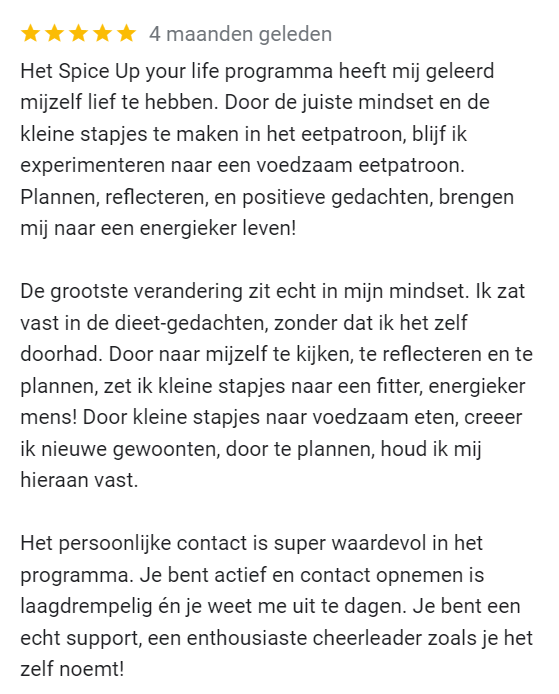 4 maanden geleden

Het Spice Up your life programma heeft mij geleerd mijzelf lief te hebben. Door de juiste mindset en de kleine stapjes te maken in het eetpatroon, blijf ik experimenteren naar een voedzaam eetpatroon. Plannen, reflecteren, en positieve gedachten, brengen mij naar een energieker leven!

De grootste verandering zit echt in mijn mindset. Ik zat vast in de dieet-gedachten, zonder dat ik het zelf doorhad. Door naar mijzelf te kijken, te reflecteren en te plannen, zet ik kleine stapjes naar een fitter, energieker mens! Door kleine stapjes naar voedzaam eten, creeer ik nieuwe gewoonten, door te plannen, houd ik mij hieraan vast.

Het persoonlijke contact is super waardevol in het programma. Je bent actief en contact opnemen is laagdrempelig én je weet me uit te dagen. Je bent een echt support, een enthousiaste cheerleader zoals je het zelf noemt!